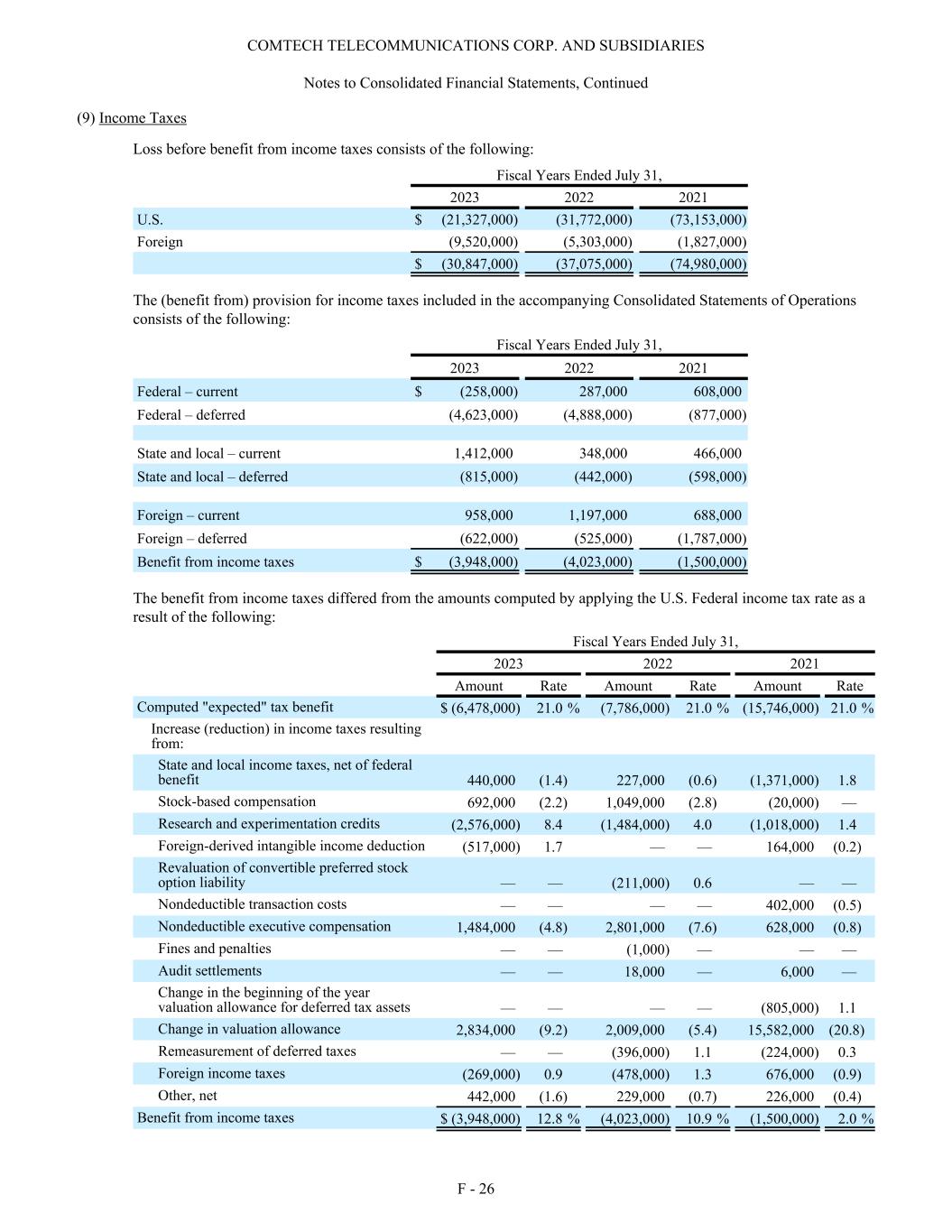 COMTECH TELECOMMUNICATIONS CORP. AND SUBSIDIARIES

Notes to Consolidated Financial Statements, Continued

(9) Income Taxes

Loss before benefit from income taxes consists of the following:

| | Fiscal Years Ended July 31, | | |
|---|---|---|---|
| | 2023 | 2022 | 2021 |
| U.S. | $ (21,327,000) | (31,772,000) | (73,153,000) |
| Foreign | (9,520,000) | (5,303,000) | (1,827,000) |
| | $ (30,847,000) | (37,075,000) | (74,980,000) |

The (benefit from) provision for income taxes included in the accompanying Consolidated Statements of Operations consists of the following:

| | Fiscal Years Ended July 31, | | |
|---|---|---|---|
| | 2023 | 2022 | 2021 |
| Federal – current | $ (258,000) | 287,000 | 608,000 |
| Federal – deferred | (4,623,000) | (4,888,000) | (877,000) |
| State and local – current | 1,412,000 | 348,000 | 466,000 |
| State and local – deferred | (815,000) | (442,000) | (598,000) |
| Foreign – current | 958,000 | 1,197,000 | 688,000 |
| Foreign – deferred | (622,000) | (525,000) | (1,787,000) |
| Benefit from income taxes | $ (3,948,000) | (4,023,000) | (1,500,000) |

The benefit from income taxes differed from the amounts computed by applying the U.S. Federal income tax rate as a result of the following:

| | Fiscal Years Ended July 31, | | | | | |
|---|---|---|---|---|---|---|
| | 2023 | | 2022 | | 2021 | |
| | Amount | Rate | Amount | Rate | Amount | Rate |
| Computed "expected" tax benefit | $ (6,478,000) | 21.0 % | (7,786,000) | 21.0 % | (15,746,000) | 21.0 % |
| Increase (reduction) in income taxes resulting from: | | | | | | |
| State and local income taxes, net of federal benefit | 440,000 | (1.4) | 227,000 | (0.6) | (1,371,000) | 1.8 |
| Stock-based compensation | 692,000 | (2.2) | 1,049,000 | (2.8) | (20,000) | — |
| Research and experimentation credits | (2,576,000) | 8.4 | (1,484,000) | 4.0 | (1,018,000) | 1.4 |
| Foreign-derived intangible income deduction | (517,000) | 1.7 | — | — | 164,000 | (0.2) |
| Revaluation of convertible preferred stock option liability | — | — | (211,000) | 0.6 | — | — |
| Nondeductible transaction costs | — | — | — | — | 402,000 | (0.5) |
| Nondeductible executive compensation | 1,484,000 | (4.8) | 2,801,000 | (7.6) | 628,000 | (0.8) |
| Fines and penalties | — | — | (1,000) | — | — | — |
| Audit settlements | — | — | 18,000 | — | 6,000 | — |
| Change in the beginning of the year valuation allowance for deferred tax assets | — | — | — | — | (805,000) | 1.1 |
| Change in valuation allowance | 2,834,000 | (9.2) | 2,009,000 | (5.4) | 15,582,000 | (20.8) |
| Remeasurement of deferred taxes | — | — | (396,000) | 1.1 | (224,000) | 0.3 |
| Foreign income taxes | (269,000) | 0.9 | (478,000) | 1.3 | 676,000 | (0.9) |
| Other, net | 442,000 | (1.6) | 229,000 | (0.7) | 226,000 | (0.4) |
| Benefit from income taxes | $ (3,948,000) | 12.8 % | (4,023,000) | 10.9 % | (1,500,000) | 2.0 % |

F - 26